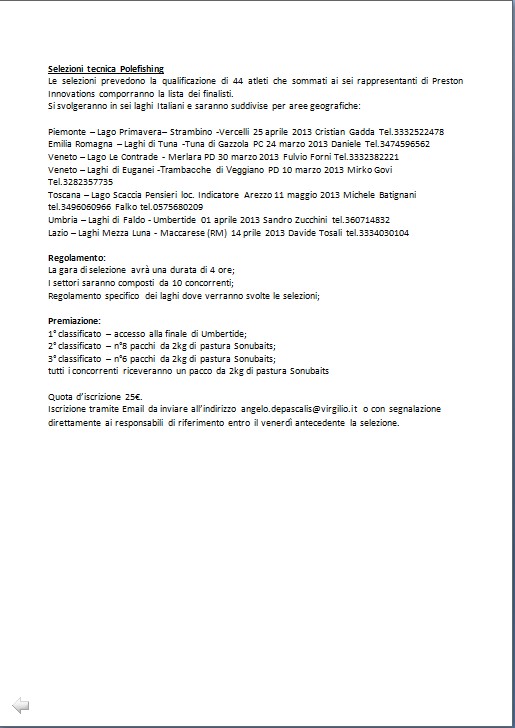 Selezioni tecnica Polefishing
Le selezioni prevedono la qualificazione di 44 atleti che sommati ai sei rappresentanti di Preston Innovations comporranno la lista dei finalisti.
Si svolgeranno in sei laghi Italiani e saranno suddivise per aree geografiche:

Piemonte – Lago Primavera– Strambino -Vercelli 25 aprile 2013 Cristian Gadda Tel.3332522478
Emilia Romagna – Laghi di Tuna -Tuna di Gazzola PC 24 marzo 2013 Daniele Tel.3474596562
Veneto – Lago Le Contrade - Merlara PD 30 marzo 2013 Fulvio Forni Tel.3332382221
Veneto – Laghi di Euganei -Trambacche di Veggiano PD 10 marzo 2013 Mirko Govi Tel.3282357735
Toscana – Lago Scaccia Pensieri loc. Indicatore Arezzo 11 maggio 2013 Michele Batignani tel.3496060966 Falko tel.0575680209
Umbria – Laghi di Faldo - Umbertide 01 aprile 2013 Sandro Zucchini tel.360714832
Lazio – Laghi Mezza Luna - Maccarese (RM) 14 prile 2013 Davide Tosali tel.3334030104

Regolamento:
La gara di selezione avrà una durata di 4 ore;
I settori saranno composti da 10 concorrenti;
Regolamento specifico dei laghi dove verranno svolte le selezioni;

Premiazione:
1° classificato – accesso alla finale di Umbertide;
2° classificato – n°8 pacchi da 2kg di pastura Sonubaits;
3° classificato – n°6 pacchi da 2kg di pastura Sonubaits;
tutti i concorrenti riceveranno un pacco da 2kg di pastura Sonubaits

Quota d'iscrizione 25€.
Iscrizione tramite Email da inviare all'indirizzo angelo.depascalis@virgilio.it o con segnalazione direttamente ai responsabili di riferimento entro il venerdì antecedente la selezione.